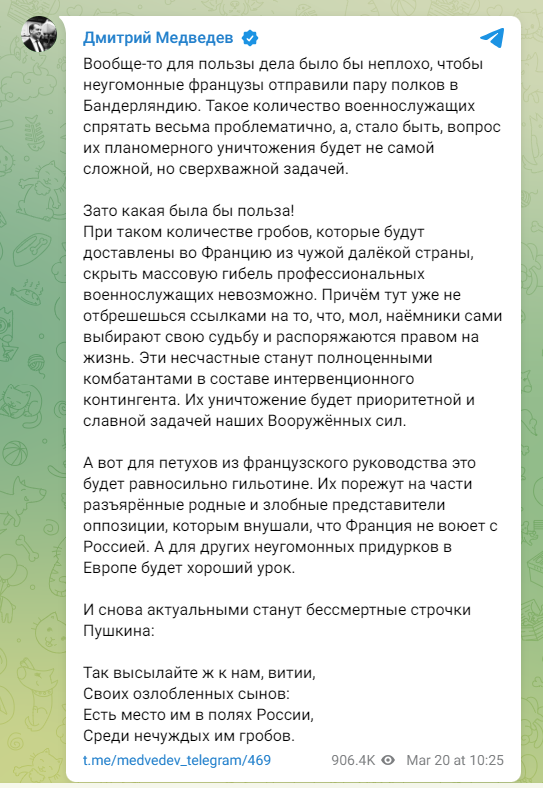 Дмитрий Медведев

Вообще-то для пользы дела было бы неплохо, чтобы неугомонные французы отправили пару полков в Бандерляндию. Такое количество военнослужащих спрятать весьма проблематично, а, стало быть, вопрос их планомерного уничтожения будет не самой сложной, но сверхважной задачей.

Зато какая была бы польза!
При таком количестве гробов, которые будут доставлены во Францию из чужой далёкой страны, скрыть массовую гибель профессиональных военнослужащих невозможно. Причём тут уже не отбрешешься ссылками на то, что, мол, наёмники сами выбирают свою судьбу и распоряжаются правом на жизнь. Эти несчастные станут полноценными комбатантами в составе интервенционного контингента. Их уничтожение будет приоритетной и славной задачей наших Вооружённых сил.

А вот для петухов из французского руководства это будет равносильно гильотине. Их порежут на части разъярённые родные и злобные представители оппозиции, которым внушали, что Франция не воюет с Россией. А для других неугомонных придурков в Европе будет хороший урок.

И снова актуальными станут бессмертные строчки Пушкина:

Так высылайте ж к нам, витии,
Своих озлобленных сынов:
Есть место им в полях России,
Среди нечуждых им гробов.

t.me/medvedev_telegram/469 906.4K Mar 20 at 10:25